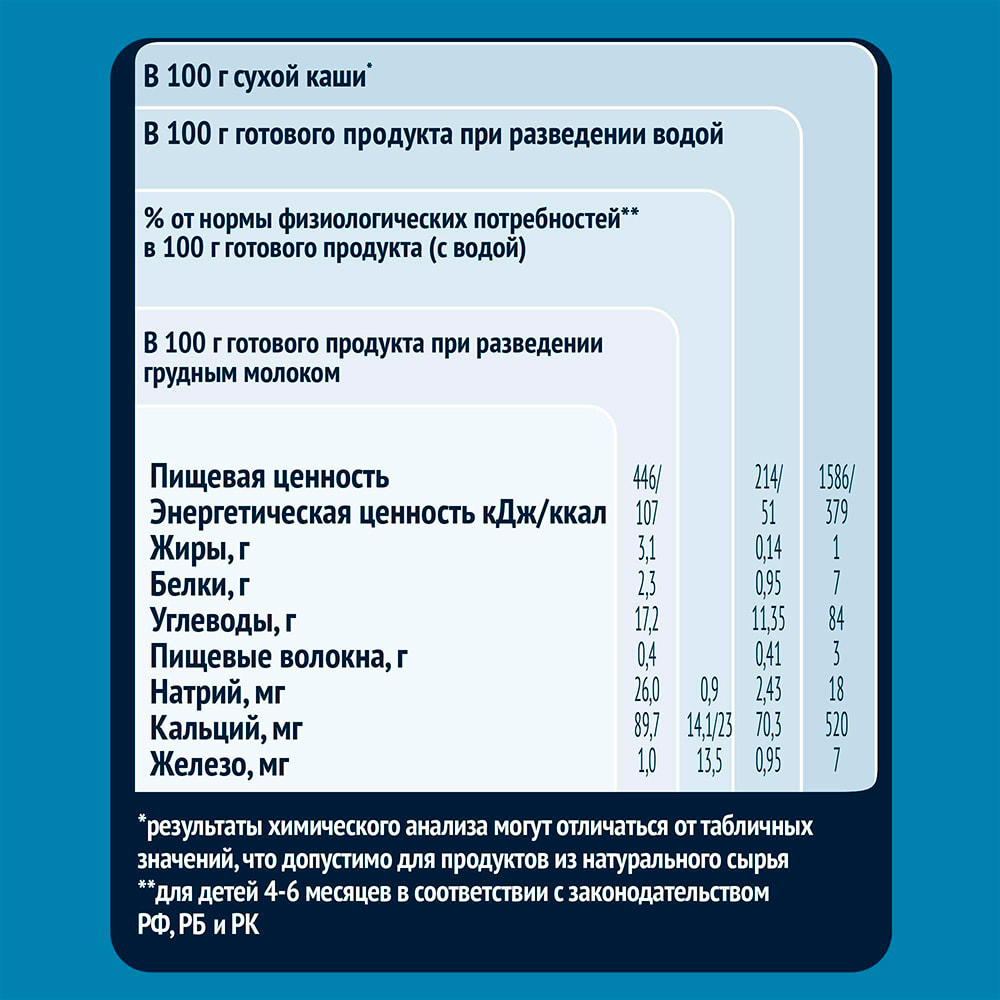 В 100 г сухой каши*

В 100 г готового продукта при разведении водой

% от нормы физиологических потребностей** в 100 г готового продукта (с водой)

В 100 г готового продукта при разведении грудным молоком

| | | | | |
|---|---|---|---|---|
| Пищевая ценность Энергетическая ценность кДж/ккал | 446/ 107 | | 214/ 51 | 1586/ 379 |
| Жиры, г | 3,1 | | 0,14 | 1 |
| Белки, г | 2,3 | | 0,95 | 7 |
| Углеводы, г | 17,2 | | 11,35 | 84 |
| Пищевые волокна, г | 0,4 | | 0,41 | 3 |
| Натрий, мг | 26,0 | 0,9 | 2,43 | 18 |
| Кальций, мг | 89,7 | 14,1/23 | 70,3 | 520 |
| Железо, мг | 1,0 | 13,5 | 0,95 | 7 |

*результаты химического анализа могут отличаться от табличных значений, что допустимо для продуктов из натурального сырья
**для детей 4-6 месяцев в соответствии с законодательством РФ, РБ и РК